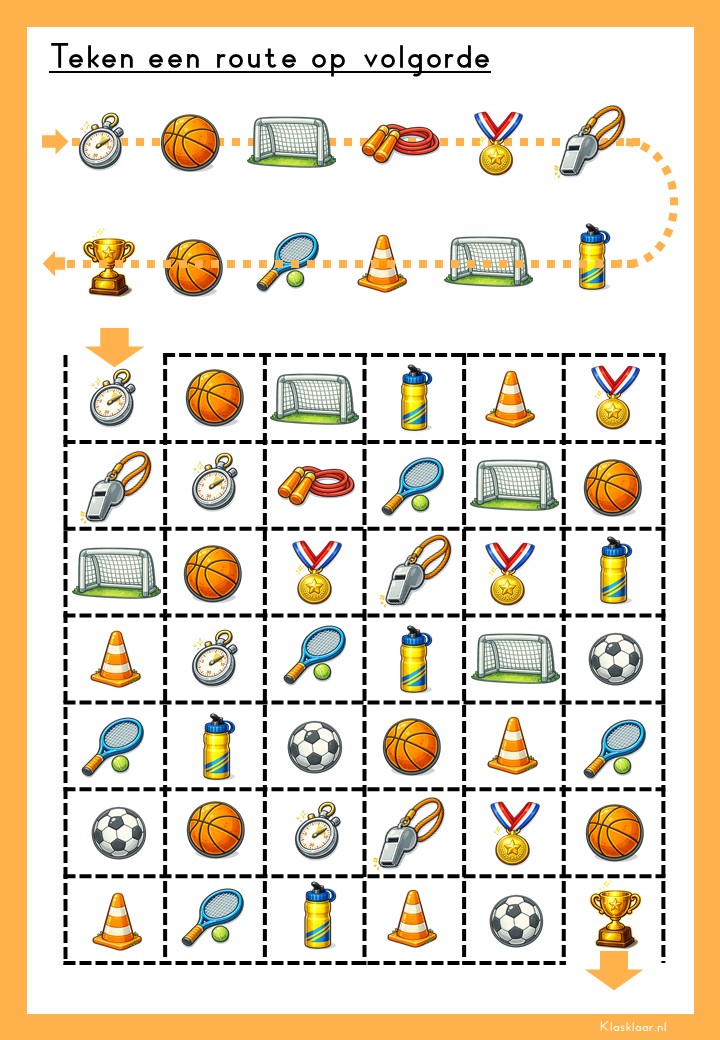 Teken een route op volgorde

Klasklaar.nl